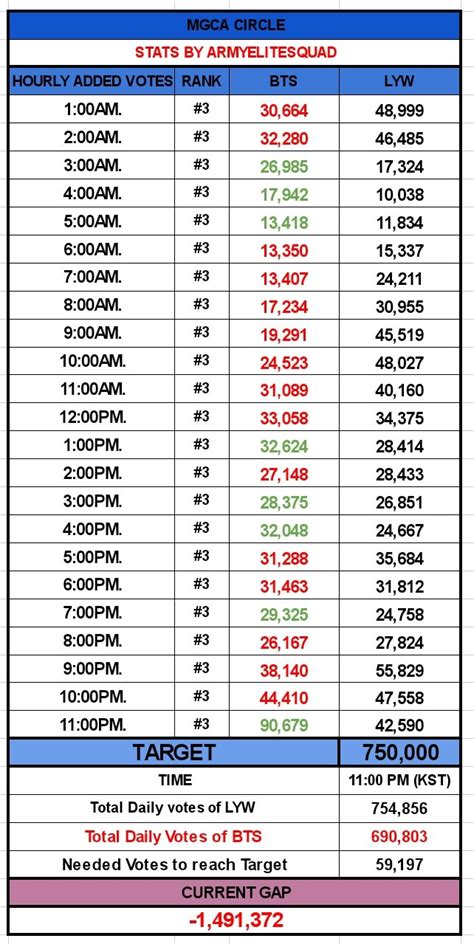 MGCA CIRCLE

STATS BY ARMYELITESQUAD

| HOURLY ADDED VOTES | RANK | BTS | LYW |
|---|---|---|---|
| 1:00AM. | #3 | 30,664 | 48,999 |
| 2:00AM. | #3 | 32,280 | 46,485 |
| 3:00AM. | #3 | 26,985 | 17,324 |
| 4:00AM. | #3 | 17,942 | 10,038 |
| 5:00AM. | #3 | 13,418 | 11,834 |
| 6:00AM. | #3 | 13,350 | 15,337 |
| 7:00AM. | #3 | 13,407 | 24,211 |
| 8:00AM. | #3 | 17,234 | 30,955 |
| 9:00AM. | #3 | 19,291 | 45,519 |
| 10:00AM. | #3 | 24,523 | 48,027 |
| 11:00AM. | #3 | 31,089 | 40,160 |
| 12:00PM. | #3 | 33,058 | 34,375 |
| 1:00PM. | #3 | 32,624 | 28,414 |
| 2:00PM. | #3 | 27,148 | 28,433 |
| 3:00PM. | #3 | 28,375 | 26,851 |
| 4:00PM. | #3 | 32,048 | 24,667 |
| 5:00PM. | #3 | 31,288 | 35,684 |
| 6:00PM. | #3 | 31,463 | 31,812 |
| 7:00PM. | #3 | 29,325 | 24,758 |
| 8:00PM. | #3 | 26,167 | 27,824 |
| 9:00PM. | #3 | 38,140 | 55,829 |
| 10:00PM. | #3 | 44,410 | 47,558 |
| 11:00PM. | #3 | 90,679 | 42,590 |

| TARGET | 750,000 |
|---|---|
| TIME | 11:00 PM (KST) |
| Total Daily votes of LYW | 754,856 |
| Total Daily Votes of BTS | 690,803 |
| Needed Votes to reach Target | 59,197 |

CURRENT GAP

-1,491,372